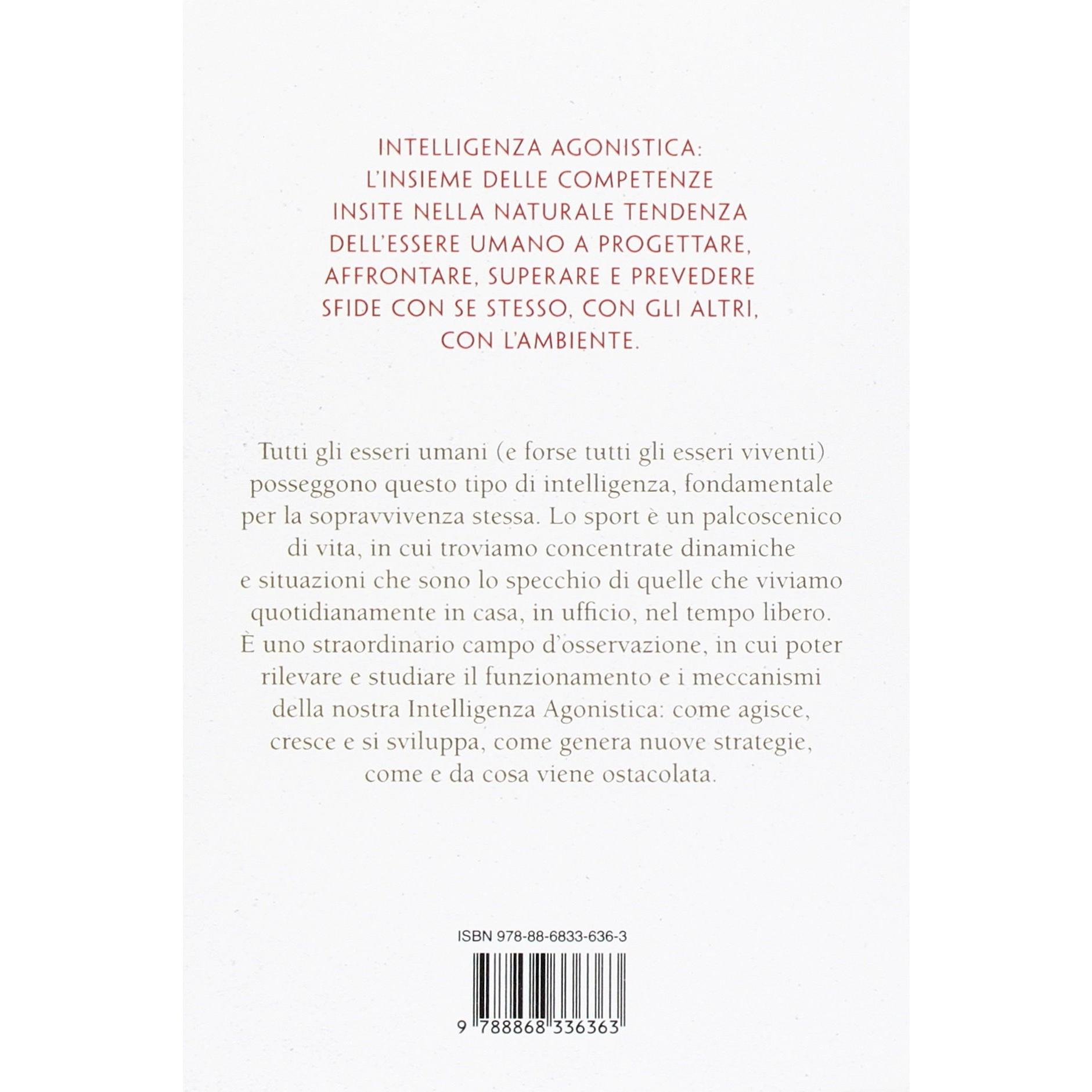 INTELLIGENZA AGONISTICA:
L'INSIEME DELLE COMPETENZE
INSITE NELLA NATURALE TENDENZA
DELL'ESSERE UMANO A PROGETTARE,
AFFRONTARE, SUPERARE E PREVEDERE
SFIDE CON SE STESSO, CON GLI ALTRI,
CON L'AMBIENTE.

Tutti gli esseri umani (e forse tutti gli esseri viventi) posseggono questo tipo di intelligenza, fondamentale per la sopravvivenza stessa. Lo sport è un palcoscenico di vita, in cui troviamo concentrate dinamiche e situazioni che sono lo specchio di quelle che viviamo quotidianamente in casa, in ufficio, nel tempo libero. È uno straordinario campo d'osservazione, in cui poter rilevare e studiare il funzionamento e i meccanismi della nostra Intelligenza Agonistica: come agisce, cresce e si sviluppa, come genera nuove strategie, come e da cosa viene ostacolata.

ISBN 978-88-6833-636-3

9 788868 336363